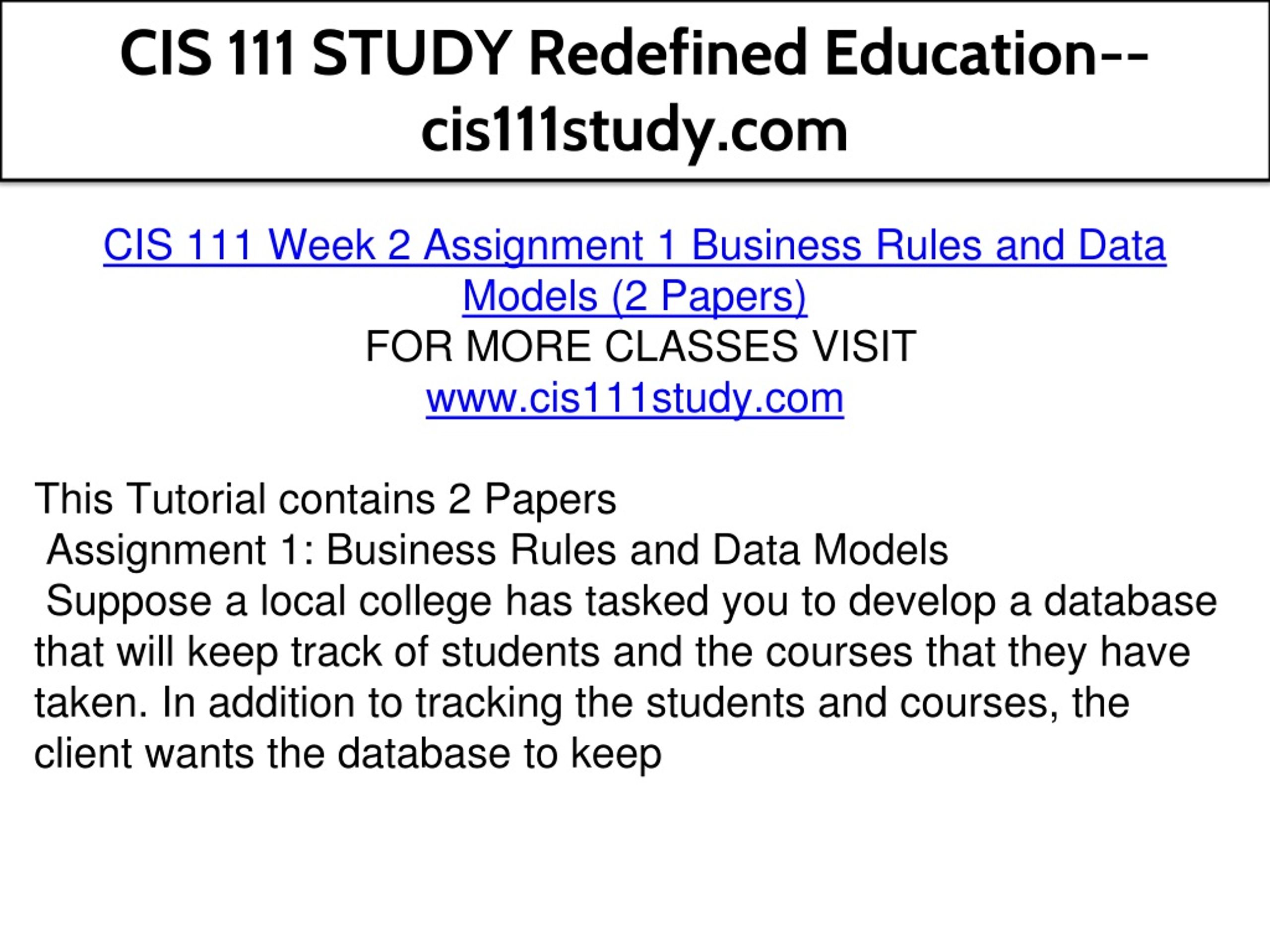 CIS 111 STUDY Redefined Education--cis111study.com

CIS 111 Week 2 Assignment 1 Business Rules and Data Models (2 Papers)
FOR MORE CLASSES VISIT
www.cis111study.com

This Tutorial contains 2 Papers
Assignment 1: Business Rules and Data Models
Suppose a local college has tasked you to develop a database that will keep track of students and the courses that they have taken. In addition to tracking the students and courses, the client wants the database to keep